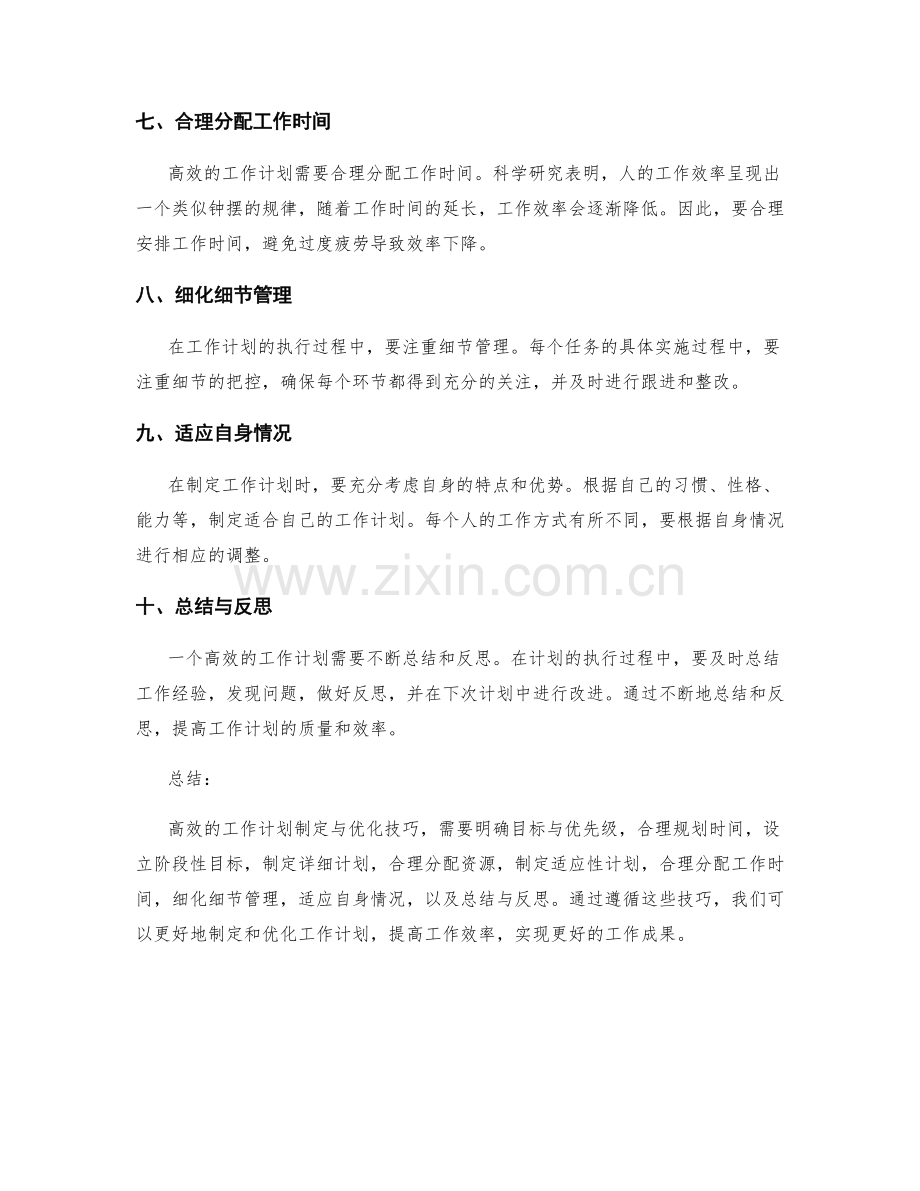 七、合理分配工作时间

高效的工作计划需要合理分配工作时间。科学研究表明，人的工作效率呈现出一个类似钟摆的规律，随着工作时间的延长，工作效率会逐渐降低。因此，要合理安排工作时间，避免过度疲劳导致效率下降。

八、细化细节管理

在工作计划的执行过程中，要注重细节管理。每个任务的具体实施过程中，要注重细节的把控，确保每个环节都得到充分的关注，并及时进行跟进和整改。

九、适应自身情况

在制定工作计划时，要充分考虑自身的特点和优势。根据自己的习惯、性格、能力等，制定适合自己的工作计划。每个人的工作方式有所不同，要根据自身情况进行相应的调整。

www.zixin.com.cn

十、总结与反思

一个高效的工作计划需要不断总结和反思。在计划的执行过程中，要及时总结工作经验，发现问题，做好反思，并在下次计划中进行改进。通过不断地总结和反思，提高工作计划的质量和效率。

总结：

高效的工作计划制定与优化技巧，需要明确目标与优先级，合理规划时间，设立阶段性目标，制定详细计划，合理分配资源，制定适应性计划，合理分配工作时间，细化细节管理，适应自身情况，以及总结与反思。通过遵循这些技巧，我们可以更好地制定和优化工作计划，提高工作效率，实现更好的工作成果。